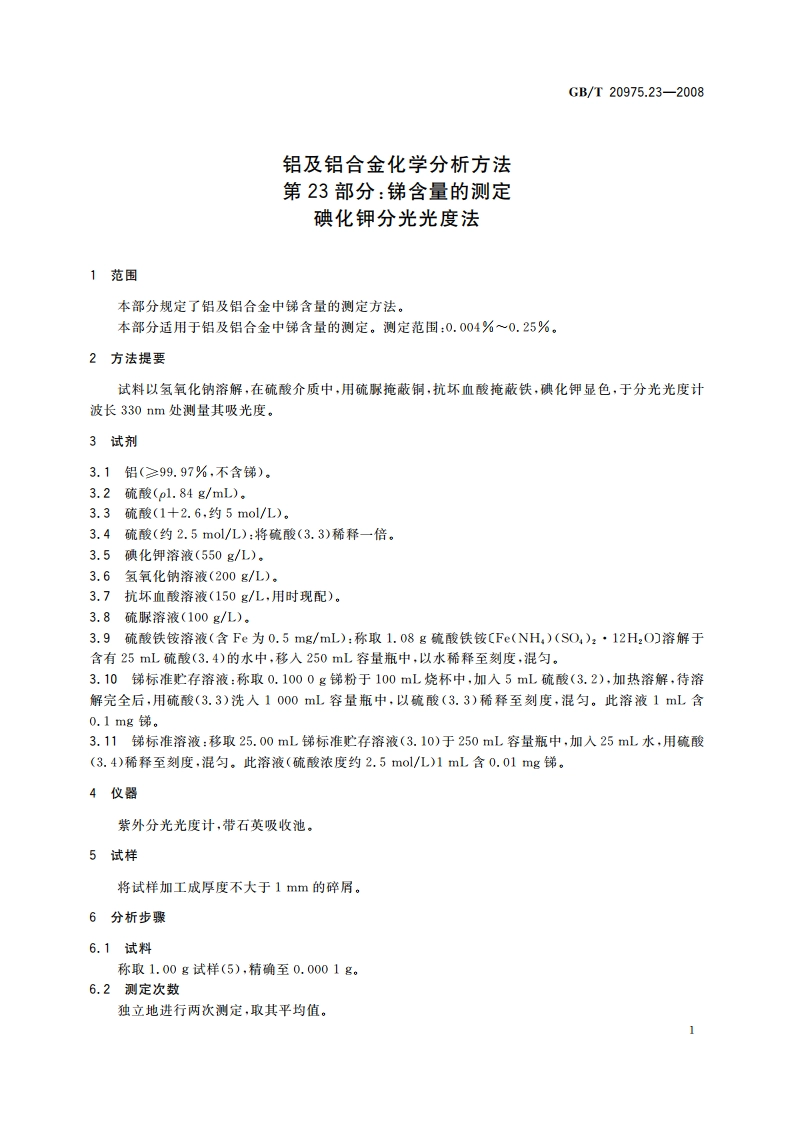 GB/T 20975.23—2008

铝及铝合金化学分析方法
第23部分:锑含量的测定
碘化钾分光光度法

1 范围

本部分规定了铝及铝合金中锑含量的测定方法。
本部分适用于铝及铝合金中锑含量的测定。测定范围:0.004%~0.25%。

2 方法提要

试料以氢氧化钠溶解,在硫酸介质中,用硫脲掩蔽铜,抗坏血酸掩蔽铁,碘化钾显色,于分光光度计波长330 nm处测量其吸光度。

3 试剂

3.1 铝(≥99.97%,不含锑)。
3.2 硫酸($\rho$1.84 g/mL)。
3.3 硫酸(1+2.6,约5 mol/L)。
3.4 硫酸(约2.5 mol/L):将硫酸(3.3)稀释一倍。
3.5 碘化钾溶液(550 g/L)。
3.6 氢氧化钠溶液(200 g/L)。
3.7 抗坏血酸溶液(150 g/L,用时现配)。
3.8 硫脲溶液(100 g/L)。
3.9 硫酸铁铵溶液(含Fe为0.5 mg/mL):称取1.08 g硫酸铁铵[$Fe(NH_4)(SO_4)_2 \cdot 12H_2O$]溶解于含有25 mL硫酸(3.4)的水中,移入250 mL容量瓶中,以水稀释至刻度,混匀。
3.10 锑标准贮存溶液:称取0.100 0 g锑粉于100 mL烧杯中,加入5 mL硫酸(3.2),加热溶解,待溶解完全后,用硫酸(3.3)洗入1 000 mL容量瓶中,以硫酸(3.3)稀释至刻度,混匀。此溶液1 mL含0.1 mg锑。
3.11 锑标准溶液:移取25.00 mL锑标准贮存溶液(3.10)于250 mL容量瓶中,加入25 mL水,用硫酸(3.4)稀释至刻度,混匀。此溶液(硫酸浓度约2.5 mol/L)1 mL含0.01 mg锑。

4 仪器

紫外分光光度计,带石英吸收池。

5 试样

将试样加工成厚度不大于1 mm的碎屑。

6 分析步骤

6.1 试料
称取1.00 g试样(5),精确至0.000 1 g。
6.2 测定次数
独立地进行两次测定,取其平均值。

1